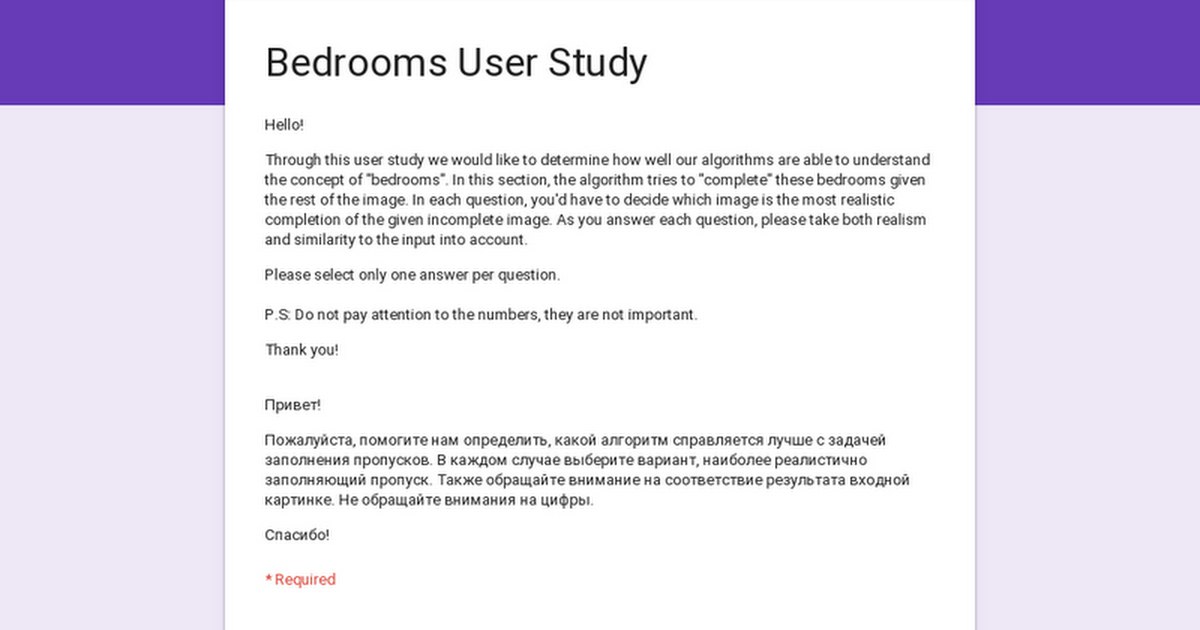 Bedrooms User Study

Hello!

Through this user study we would like to determine how well our algorithms are able to understand the concept of "bedrooms". In this section, the algorithm tries to "complete" these bedrooms given the rest of the image. In each question, you'd have to decide which image is the most realistic completion of the given incomplete image. As you answer each question, please take both realism and similarity to the input into account.

Please select only one answer per question.

P.S: Do not pay attention to the numbers, they are not important.

Thank you!

Привет!

Пожалуйста, помогите нам определить, какой алгоритм справляется лучше с задачей заполнения пропусков. В каждом случае выберите вариант, наиболее реалистично заполняющий пропуск. Также обращайте внимание на соответствие результата входной картинке. Не обращайте внимания на цифры.

Спасибо!

* Required